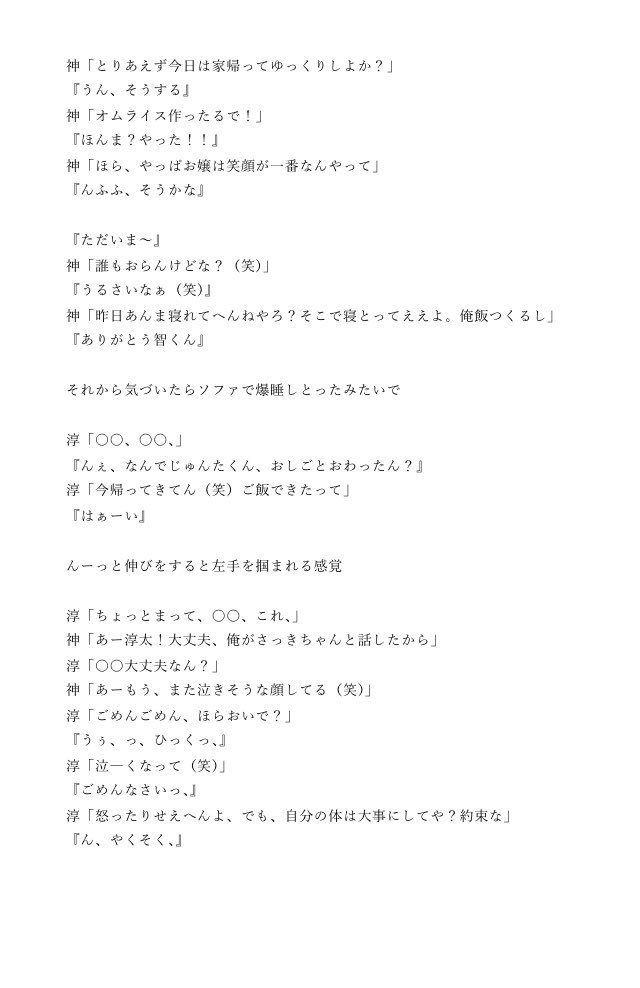 神「とりあえず今日は家帰ってゆっくりしよか？」
『うん、そうする』
神「オムライス作ったるで！」
『ほんま？やった！！』
神「ほら、やっぱお嬢は笑顔が一番なんやって」
『んふふ、そうかな』

『ただいま〜』
神「誰もおらんけどな？（笑）」
『うるさいなぁ（笑）』
神「昨日あんま寝れてへんねやろ？そこで寝とってええよ。俺飯つくるし」
『ありがとう智くん』

それから気づいたらソファで爆睡しとったみたいで

淳「〇〇、〇〇、」
『んぇ、なんでじゅんたくん、おしごとおわったん？』
淳「今帰ってきてん（笑）ご飯できたって」
『はぁーい』

んーっと伸びをすると左手を掴まれる感覚

淳「ちょっとまって、〇〇、これ、」
神「あー淳太！大丈夫、俺がさっきちゃんと話したから」
淳「〇〇大丈夫なん？」
神「あーもう、また泣きそうな顔してる（笑）」
淳「ごめんごめん、ほらおいで？」
『うぅ、っ、ひっくっ、』
淳「泣ーくなって（笑）」
『ごめんなさいっ、』
淳「怒ったりせえへんよ、でも、自分の体は大事にしてや？約束な」
『ん、やくそく、』